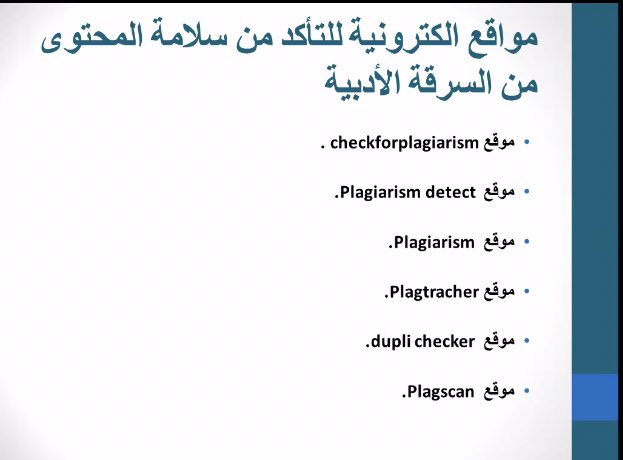 مواقع الكترونية للتأكد من سلامة المحتوى من السرقة الأدبية

• موقع checkforplagiarism .

• موقع Plagiarism detect.

• موقع Plagiarism.

• موقع Plagtracher.

• موقع dupli checker.

• موقع Plagscan.